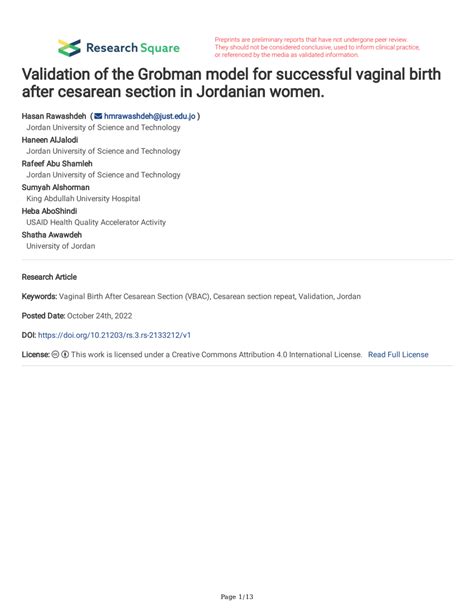 Research Square

Preprints are preliminary reports that have not undergone peer review. They should not be considered conclusive, used to inform clinical practice, or referenced by the media as validated information.

Validation of the Grobman model for successful vaginal birth after cesarean section in Jordanian women.

Hasan Rawashdeh ( hmrawashdeh@just.edu.jo )
Jordan University of Science and Technology
Haneen AlJalodi
Jordan University of Science and Technology
Rafeef Abu Shamleh
Jordan University of Science and Technology
Sumyah Alshorman
King Abdullah University Hospital
Heba AboShindi
USAID Health Quality Accelerator Activity
Shatha Awawdeh
University of Jordan

Research Article

Keywords: Vaginal Birth After Cesarean Section (VBAC), Cesarean section repeat, Validation, Jordan

Posted Date: October 24th, 2022

DOI: https://doi.org/10.21203/rs.3.rs-2133212/v1

License: This work is licensed under a Creative Commons Attribution 4.0 International License. Read Full License

Page 1/13